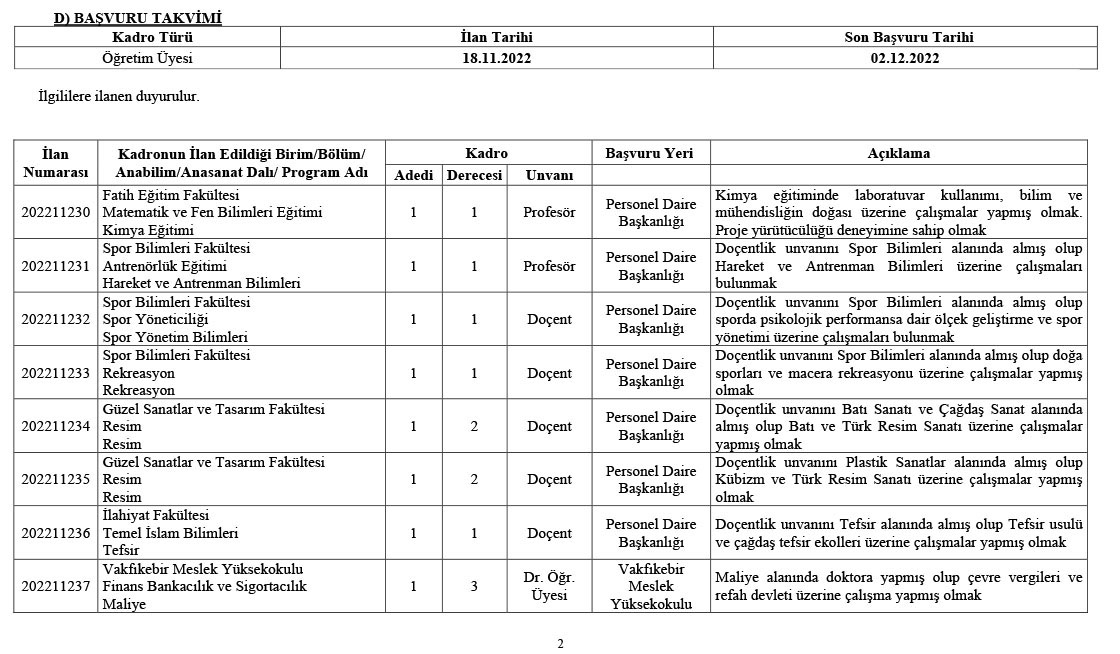 D) BAŞVURU TAKVİMİ

| Kadro Türü | İlan Tarihi | Son Başvuru Tarihi |
|---|---|---|
| Öğretim Üyesi | 18.11.2022 | 02.12.2022 |

İlgililere ilanen duyurulur.

| İlan Numarası | Kadronun İlan Edildiği Birim/Bölüm/ Anabilim/Anasanat Dalı/ Program Adı | Kadro Adedi | Kadro Derecesi | Kadro Unvanı | Başvuru Yeri | Açıklama |
|---|---|---|---|---|---|---|
| 202211230 | Fatih Eğitim Fakültesi Matematik ve Fen Bilimleri Eğitimi Kimya Eğitimi | 1 | 1 | Profesör | Personel Daire Başkanlığı | Kimya eğitiminde laboratuvar kullanımı, bilim ve mühendisliğin doğası üzerine çalışmalar yapmış olmak. Proje yürütücülüğü deneyimine sahip olmak |
| 202211231 | Spor Bilimleri Fakültesi Antrenörlük Eğitimi Hareket ve Antrenman Bilimleri | 1 | 1 | Profesör | Personel Daire Başkanlığı | Doçentlik unvanını Spor Bilimleri alanında almış olup Hareket ve Antrenman Bilimleri üzerine çalışmaları bulunmak |
| 202211232 | Spor Bilimleri Fakültesi Spor Yöneticiliği Spor Yönetim Bilimleri | 1 | 1 | Doçent | Personel Daire Başkanlığı | Doçentlik unvanını Spor Bilimleri alanında almış olup sporda psikolojik performansa dair ölçek geliştirme ve spor yönetimi üzerine çalışmaları bulunmak |
| 202211233 | Spor Bilimleri Fakültesi Rekreasyon Rekreasyon | 1 | 1 | Doçent | Personel Daire Başkanlığı | Doçentlik unvanını Spor Bilimleri alanında almış olup doğa sporları ve macera rekreasyonu üzerine çalışmalar yapmış olmak |
| 202211234 | Güzel Sanatlar ve Tasarım Fakültesi Resim Resim | 1 | 2 | Doçent | Personel Daire Başkanlığı | Doçentlik unvanını Batı Sanatı ve Çağdaş Sanat alanında almış olup Batı ve Türk Resim Sanatı üzerine çalışmalar yapmış olmak |
| 202211235 | Güzel Sanatlar ve Tasarım Fakültesi Resim Resim | 1 | 2 | Doçent | Personel Daire Başkanlığı | Doçentlik unvanını Plastik Sanatlar alanında almış olup Kübizm ve Türk Resim Sanatı üzerine çalışmalar yapmış olmak |
| 202211236 | İlahiyat Fakültesi Temel İslam Bilimleri Tefsir | 1 | 1 | Doçent | Personel Daire Başkanlığı | Doçentlik unvanını Tefsir alanında almış olup Tefsir usulü ve çağdaş tefsir ekolleri üzerine çalışmalar yapmış olmak |
| 202211237 | Vakfıkebir Meslek Yüksekokulu Finans Bankacılık ve Sigortacılık Maliye | 1 | 3 | Dr. Öğr. Üyesi | Vakfıkebir Meslek Yüksekokulu | Maliye alanında doktora yapmış olup çevre vergileri ve refah devleti üzerine çalışma yapmış olmak |

2